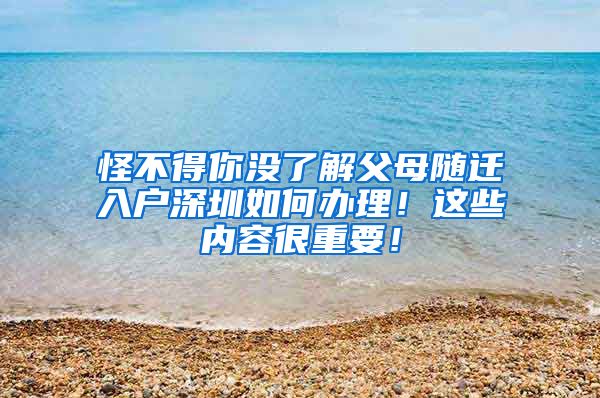 怪不得你没了解父母随迁入户深圳如何办理！这些内容很重要！